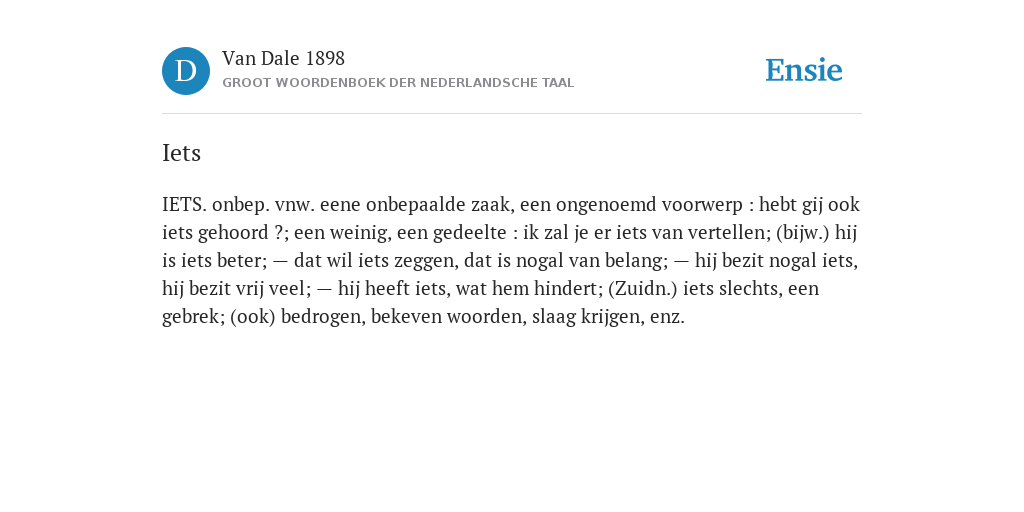 D

Van Dale 1898

GROOT WOORDENBOEK DER NEDERLANDSCHE TAAL

Ensie

Iets

IETS. onbep. vnw. eene onbepaalde zaak, een ongenoemd voorwerp : hebt gij ook iets gehoord ?; een weinig, een gedeelte : ik zal je er iets van vertellen; (bijw.) hij is iets beter; — dat wil iets zeggen, dat is nogal van belang; — hij bezit nogal iets, hij bezit vrij veel; — hij heeft iets, wat hem hindert; (Zuidn.) iets slechts, een gebrek; (ook) bedrogen, bekeven woorden, slaag krijgen, enz.